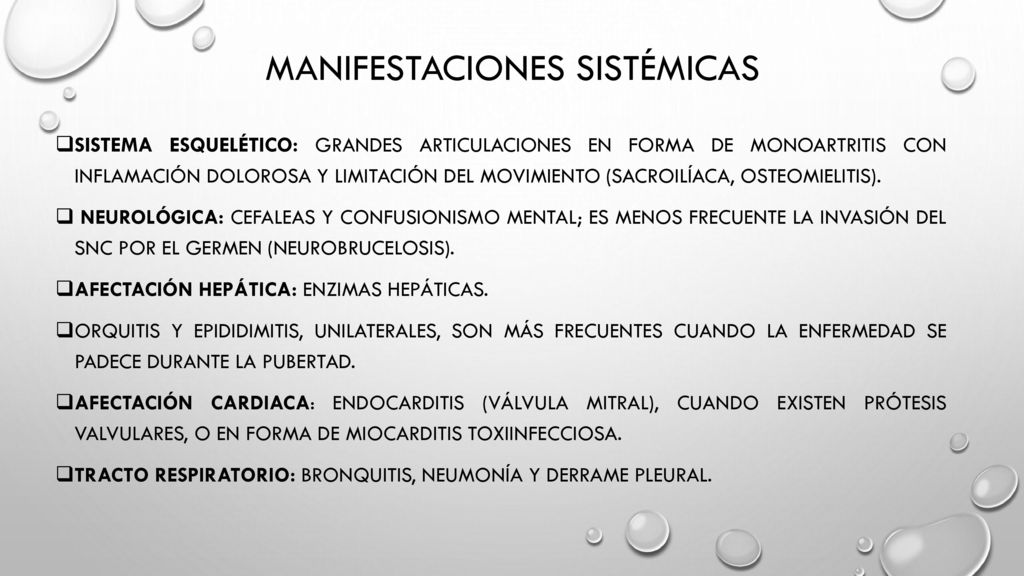 MANIFESTACIONES SISTÉMICAS

❑SISTEMA ESQUELÉTICO: GRANDES ARTICULACIONES EN FORMA DE MONOARTRITIS CON INFLAMACIÓN DOLOROSA Y LIMITACIÓN DEL MOVIMIENTO (SACROILÍACA, OSTEOMIELITIS).

❑ NEUROLÓGICA: CEFALEAS Y CONFUSIONISMO MENTAL; ES MENOS FRECUENTE LA INVASIÓN DEL SNC POR EL GERMEN (NEUROBRUCELOSIS).

❑AFECTACIÓN HEPÁTICA: ENZIMAS HEPÁTICAS.

❑ORQUITIS Y EPIDIDIMITIS, UNILATERALES, SON MÁS FRECUENTES CUANDO LA ENFERMEDAD SE PADECE DURANTE LA PUBERTAD.

❑AFECTACIÓN CARDIACA: ENDOCARDITIS (VÁLVULA MITRAL), CUANDO EXISTEN PRÓTESIS VALVULARES, O EN FORMA DE MIOCARDITIS TOXIINFECCIOSA.

❑TRACTO RESPIRATORIO: BRONQUITIS, NEUMONÍA Y DERRAME PLEURAL.